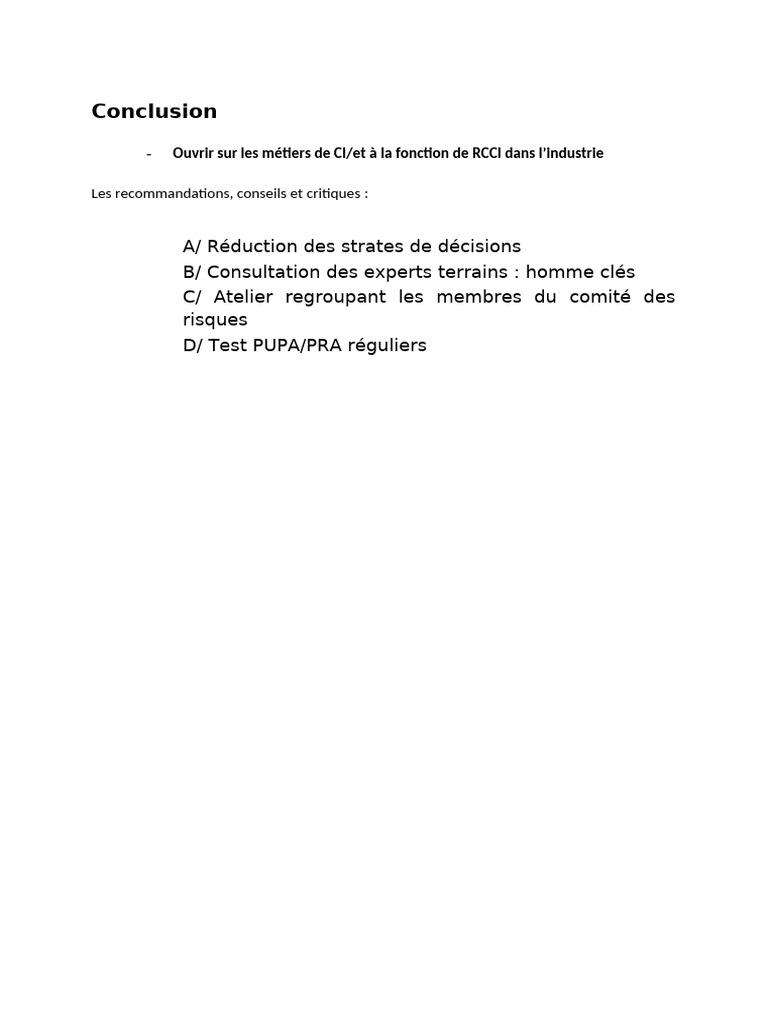 Conclusion

- Ouvrir sur les métiers de CI/et à la fonction de RCCI dans l'industrie

Les recommandations, conseils et critiques :

A/ Réduction des strates de décisions
B/ Consultation des experts terrains : homme clés
C/ Atelier regroupant les membres du comité des risques
D/ Test PUPA/PRA réguliers